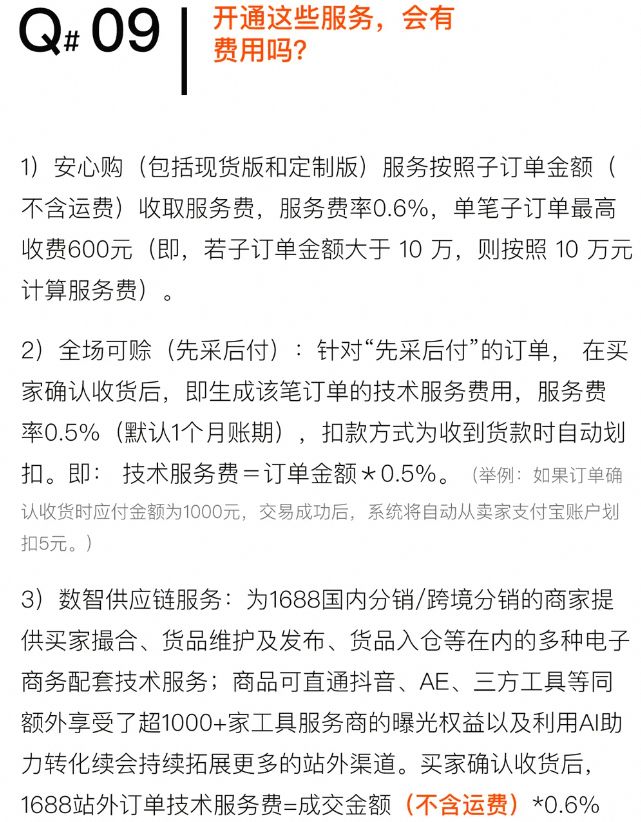 Q# 09

开通这些服务，会有费用吗?

1）安心购（包括现货版和定制版）服务按照子订单金额（不含运费）收取服务费，服务费率0.6%，单笔子订单最高收费600元（即，若子订单金额大于10万，则按照10万元计算服务费）。

2）全场可赊（先采后付）：针对“先采后付”的订单，在买家确认收货后，即生成该笔订单的技术服务费用，服务费率0.5%（默认1个月账期），扣款方式为收到货款时自动划扣。即：技术服务费＝订单金额＊0.5%。（举例：如果订单确认收货时应付金额为1000元，交易成功后，系统将自动从卖家支付宝账户划扣5元。）

3）数智供应链服务：为1688国内分销/跨境分销的商家提供买家撮合、货品维护及发布、货品入仓等在内的多种电子商务配套技术服务；商品可直通抖音、AE、三方工具等同额外享受了超1000+家工具服务商的曝光权益以及利用AI助力转化续会持续拓展更多的站外渠道。买家确认收货后，1688站外订单技术服务费=成交金额（不含运费）*0.6%